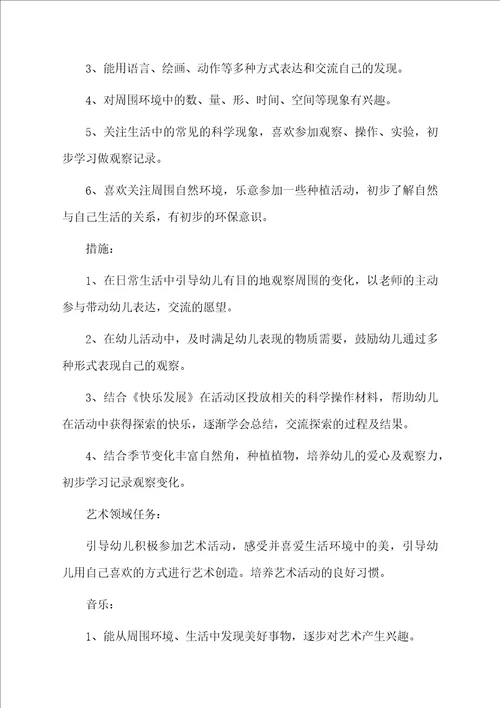 3、能用语言、绘画、动作等多种方式表达和交流自己的发现。

4、对周围环境中的数、量、形、时间、空间等现象有兴趣。

5、关注生活中的常见的科学现象，喜欢参加观察、操作、实验，初步学习做观察记录。

6、喜欢关注周围自然环境，乐意参加一些种植活动，初步了解自然与自己生活的关系，有初步的环保意识。

措施：

1、在日常生活中引导幼儿有目的地观察周围的变化，以老师的主动参与带动幼儿表达，交流的愿望。

2、在幼儿活动中，及时满足幼儿表现的物质需要，鼓励幼儿通过多种形式表现自己的观察。

3、结合《快乐发展》在活动区投放相关的科学操作材料，帮助幼儿在活动中获得探索的快乐，逐渐学会总结，交流探索的过程及结果。

4、结合季节变化丰富自然角，种植植物，培养幼儿的爱心及观察力，初步学习记录观察变化。

艺术领域任务：

引导幼儿积极参加艺术活动，感受并喜爱生活环境中的美，引导幼儿用自己喜欢的方式进行艺术创造。培养艺术活动的良好习惯。

音乐：

1、能从周围环境、生活中发现美好事物，逐步对艺术产生兴趣。